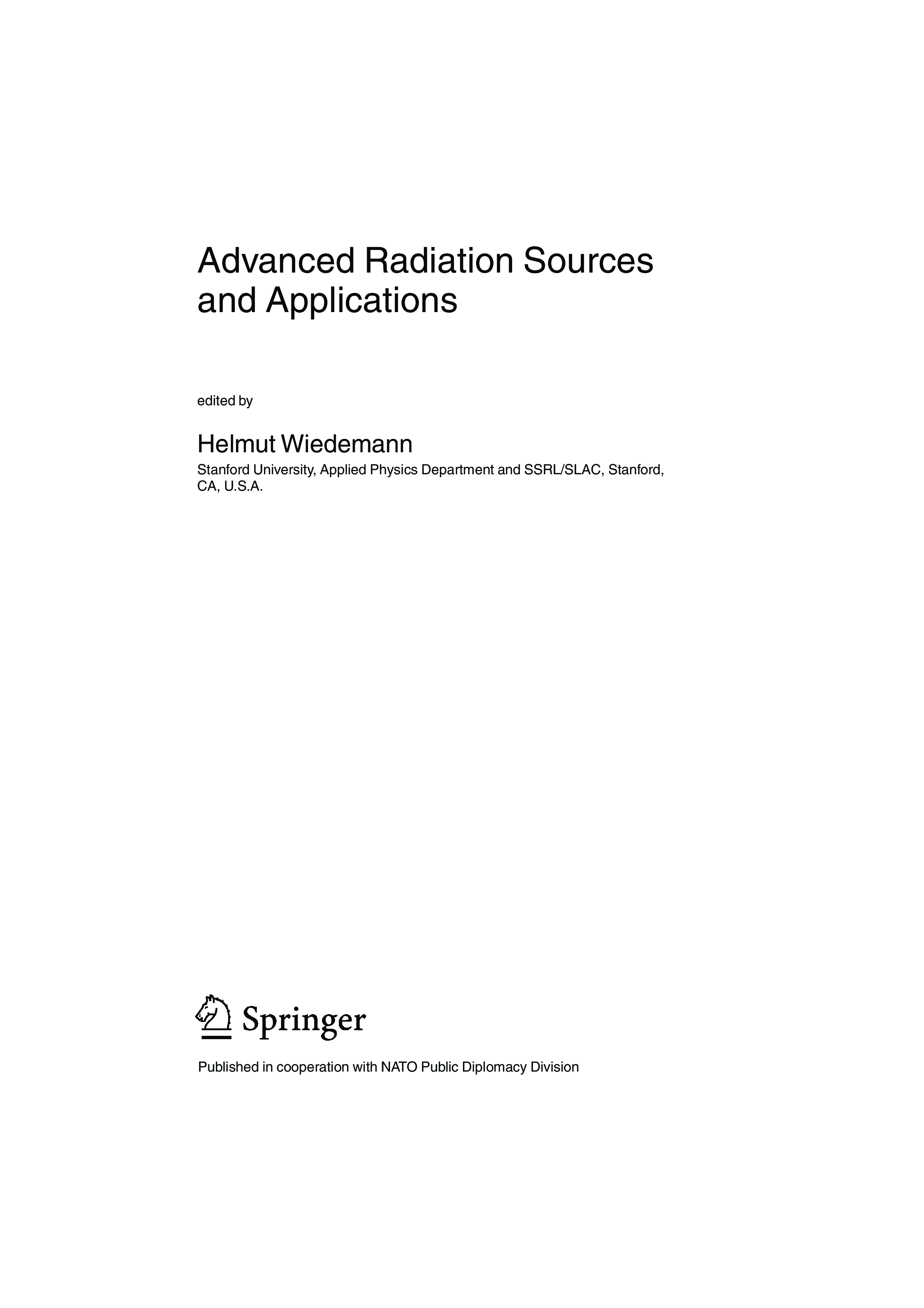 Advanced Radiation Sources and Applications

edited by

Helmut Wiedemann

Stanford University, Applied Physics Department and SSRL/SLAC, Stanford, CA, U.S.A.

Springer

Published in cooperation with NATO Public Diplomacy Division